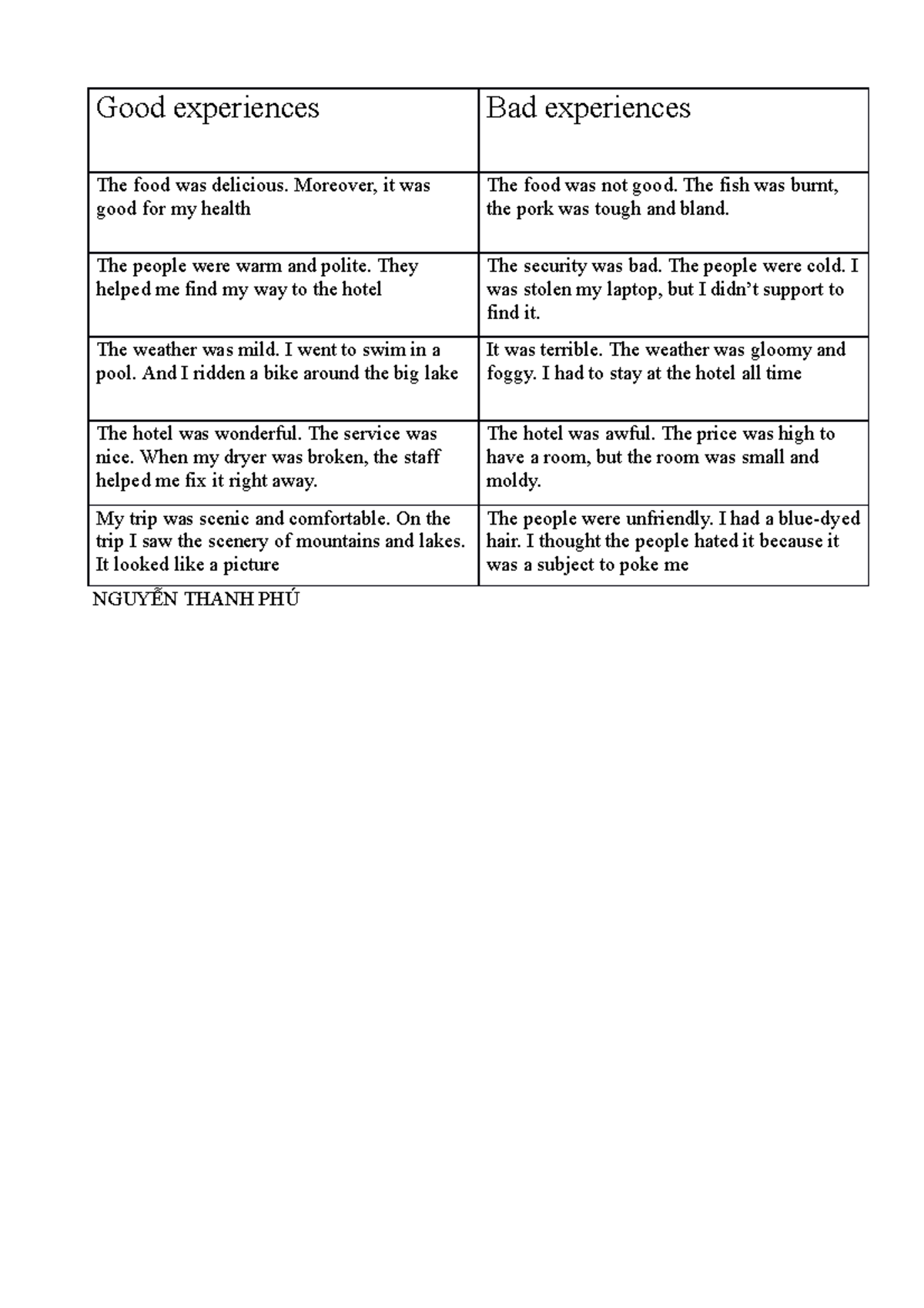 | Good experiences | Bad experiences |
|---|---|
| The food was delicious. Moreover, it was good for my health | The food was not good. The fish was burnt, the pork was tough and bland. |
| The people were warm and polite. They helped me find my way to the hotel | The security was bad. The people were cold. I was stolen my laptop, but I didn’t support to find it. |
| The weather was mild. I went to swim in a pool. And I ridden a bike around the big lake | It was terrible. The weather was gloomy and foggy. I had to stay at the hotel all time |
| The hotel was wonderful. The service was nice. When my dryer was broken, the staff helped me fix it right away. | The hotel was awful. The price was high to have a room, but the room was small and moldy. |
| My trip was scenic and comfortable. On the trip I saw the scenery of mountains and lakes. It looked like a picture | The people were unfriendly. I had a blue-dyed hair. I thought the people hated it because it was a subject to poke me |

NGUYỄN THANH PHÚ